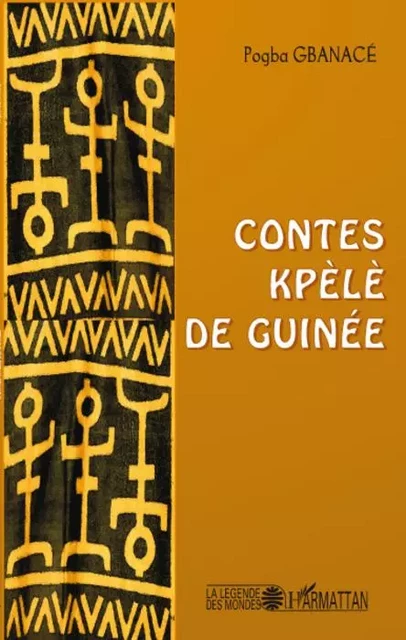 Pogba GBANACÉ

CONTES KPÈLÈ DE GUINÉE

LA LEGENDE DES MONDES

L'HARMATTAN